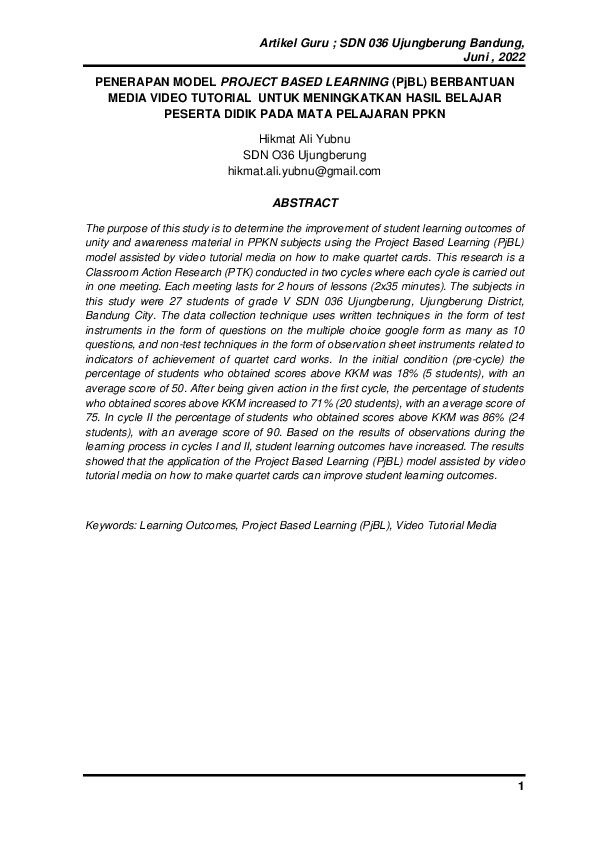 Artikel Guru ; SDN 036 Ujungberung Bandung, Juni , 2022

PENERAPAN MODEL PROJECT BASED LEARNING (PjBL) BERBANTUAN MEDIA VIDEO TUTORIAL UNTUK MENINGKATKAN HASIL BELAJAR PESERTA DIDIK PADA MATA PELAJARAN PPKN

Hikmat Ali Yubnu
SDN O36 Ujungberung
hikmat.ali.yubnu@gmail.com

ABSTRACT

The purpose of this study is to determine the improvement of student learning outcomes of unity and awareness material in PPKN subjects using the Project Based Learning (PjBL) model assisted by video tutorial media on how to make quartet cards. This research is a Classroom Action Research (PTK) conducted in two cycles where each cycle is carried out in one meeting. Each meeting lasts for 2 hours of lessons (2x35 minutes). The subjects in this study were 27 students of grade V SDN 036 Ujungberung, Ujungberung District, Bandung City. The data collection technique uses written techniques in the form of test instruments in the form of questions on the multiple choice google form as many as 10 questions, and non-test techniques in the form of observation sheet instruments related to indicators of achievement of quartet card works. In the initial condition (pre-cycle) the percentage of students who obtained scores above KKM was 18% (5 students), with an average score of 50. After being given action in the first cycle, the percentage of students who obtained scores above KKM increased to 71% (20 students), with an average score of 75. In cycle II the percentage of students who obtained scores above KKM was 86% (24 students), with an average score of 90. Based on the results of observations during the learning process in cycles I and II, student learning outcomes have increased. The results showed that the application of the Project Based Learning (PjBL) model assisted by video tutorial media on how to make quartet cards can improve student learning outcomes.

Keywords: Learning Outcomes, Project Based Learning (PjBL), Video Tutorial Media

1